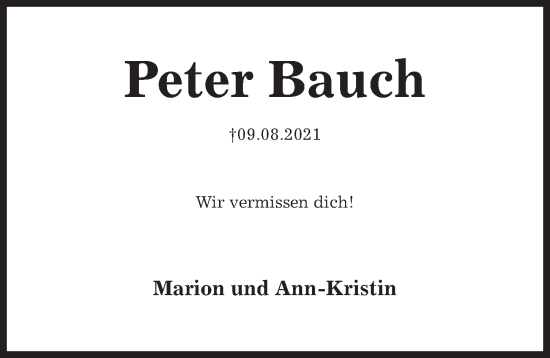 Peter Bauch

†09.08.2021

Wir vermissen dich!

Marion und Ann-Kristin